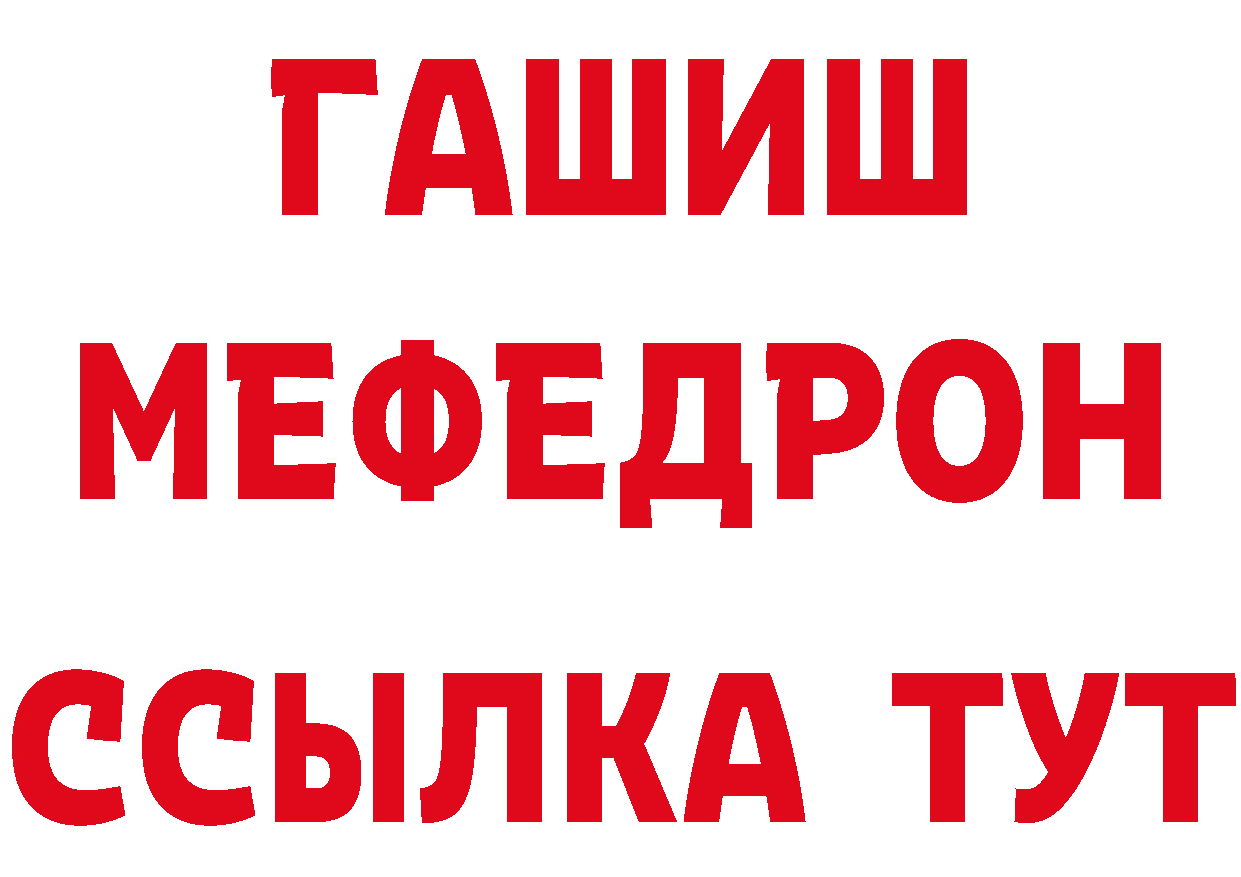 ГАШИШ
МЕФЕДРОН
ССЫЛКА ТУТ